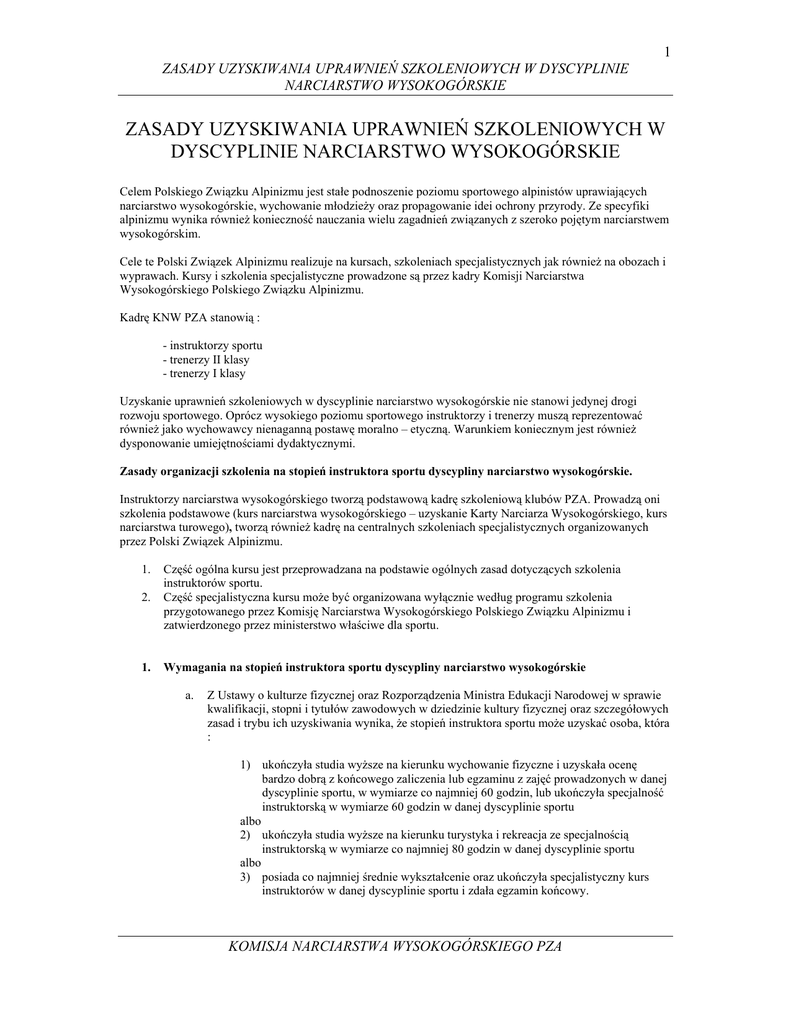 1

ZASADY UZYSKIWANIA UPRAWNIEŃ SZKOLENIOWYCH W DYSCYPLINIE NARCIARSTWO WYSOKOGÓRSKIE

ZASADY UZYSKIWANIA UPRAWNIEŃ SZKOLENIOWYCH W DYSCYPLINIE NARCIARSTWO WYSOKOGÓRSKIE

Celem Polskiego Związku Alpinizmu jest stałe podnoszenie poziomu sportowego alpinistów uprawiających narciarstwo wysokogórskie, wychowanie młodzieży oraz propagowanie idei ochrony przyrody. Ze specyfiki alpinizmu wynika również konieczność nauczania wielu zagadnień związanych z szeroko pojętym narciarstwem wysokogórskim.

Cele te Polski Związek Alpinizmu realizuje na kursach, szkoleniach specjalistycznych jak również na obozach i wyprawach. Kursy i szkolenia specjalistyczne prowadzone są przez kadry Komisji Narciarstwa Wysokogórskiego Polskiego Związku Alpinizmu.

Kadrę KNW PZA stanowią :

- instruktorzy sportu
- trenerzy II klasy
- trenerzy I klasy

Uzyskanie uprawnień szkoleniowych w dyscyplinie narciarstwo wysokogórskie nie stanowi jedynej drogi rozwoju sportowego. Oprócz wysokiego poziomu sportowego instruktorzy i trenerzy muszą reprezentować również jako wychowawcy nienaganną postawę moralno – etyczną. Warunkiem koniecznym jest również dysponowanie umiejętnościami dydaktycznymi.

Zasady organizacji szkolenia na stopień instruktora sportu dyscypliny narciarstwo wysokogórskie.

Instruktorzy narciarstwa wysokogórskiego tworzą podstawową kadrę szkoleniową klubów PZA. Prowadzą oni szkolenia podstawowe (kurs narciarstwa wysokogórskiego – uzyskanie Karty Narciarza Wysokogórskiego, kurs narciarstwa turowego), tworzą również kadrę na centralnych szkoleniach specjalistycznych organizowanych przez Polski Związek Alpinizmu.

1. Część ogólna kursu jest przeprowadzana na podstawie ogólnych zasad dotyczących szkolenia instruktorów sportu.
2. Część specjalistyczna kursu może być organizowana wyłącznie według programu szkolenia przygotowanego przez Komisję Narciarstwa Wysokogórskiego Polskiego Związku Alpinizmu i zatwierdzonego przez ministerstwo właściwe dla sportu.

1. Wymagania na stopień instruktora sportu dyscypliny narciarstwo wysokogórskie

a. Z Ustawy o kulturze fizycznej oraz Rozporządzenia Ministra Edukacji Narodowej w sprawie kwalifikacji, stopni i tytułów zawodowych w dziedzinie kultury fizycznej oraz szczegółowych zasad i trybu ich uzyskiwania wynika, że stopień instruktora sportu może uzyskać osoba, która :

1) ukończyła studia wyższe na kierunku wychowanie fizyczne i uzyskała ocenę bardzo dobrą z końcowego zaliczenia lub egzaminu z zajęć prowadzonych w danej dyscyplinie sportu, w wymiarze co najmniej 60 godzin, lub ukończyła specjalność instruktorską w wymiarze 60 godzin w danej dyscyplinie sportu
albo
2) ukończyła studia wyższe na kierunku turystyka i rekreacja ze specjalnością instruktorską w wymiarze co najmniej 80 godzin w danej dyscyplinie sportu
albo
3) posiada co najmniej średnie wykształcenie oraz ukończyła specjalistyczny kurs instruktorów w danej dyscyplinie sportu i zdała egzamin końcowy.

KOMISJA NARCIARSTWA WYSOKOGÓRSKIEGO PZA